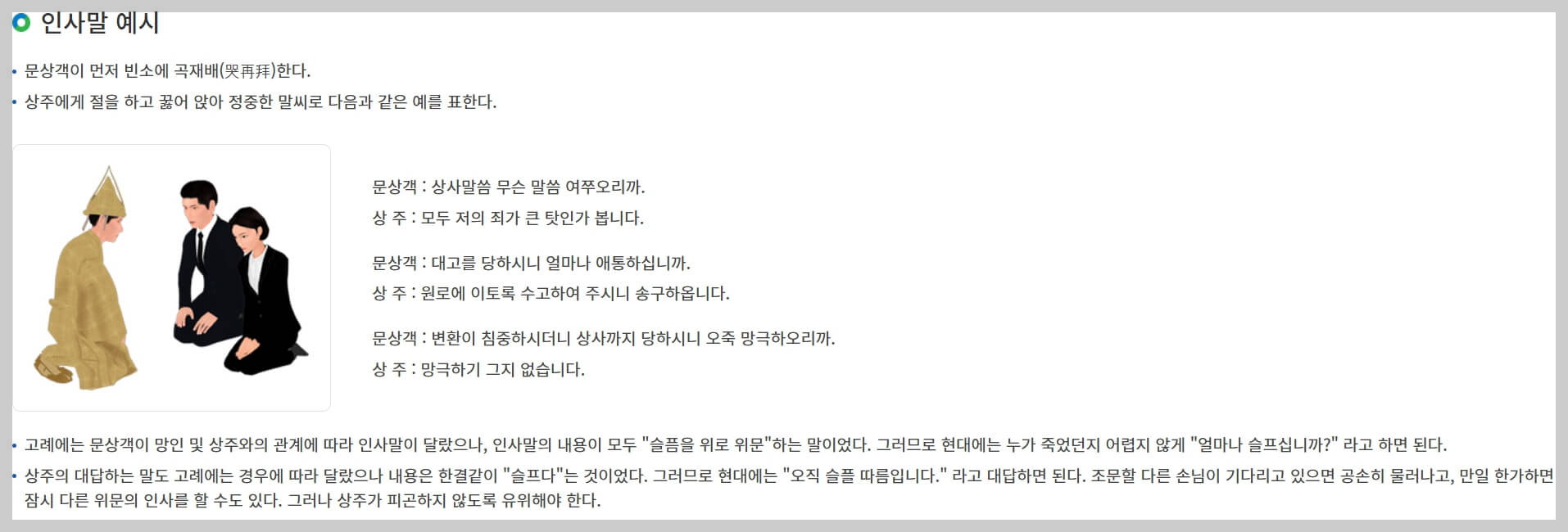 인사말 예시

• 문상객이 먼저 빈소에 곡재배(哭再拜)한다.
• 상주에게 절을 하고 꿇어 앉아 정중한 말씨로 다음과 같은 예를 표한다.

문상객 : 상사말씀 무슨 말씀 여쭈오리까.
상 주 : 모두 저의 죄가 큰 탓인가 봅니다.

문상객 : 대고를 당하시니 얼마나 애통하십니까.
상 주 : 원로에 이토록 수고하여 주시니 송구하옵니다.

문상객 : 변환이 침중하시더니 상사까지 당하시니 오죽 망극하오리까.
상 주 : 망극하기 그지 없습니다.

• 고례에는 문상객이 망인 및 상주와의 관계에 따라 인사말이 달랐으나, 인사말의 내용이 모두 "슬픔을 위로 위문"하는 말이었다. 그러므로 현대에는 누가 죽었던지 어렵지 않게 "얼마나 슬프십니까?" 라고 하면 된다.
• 상주의 대답하는 말도 고례에는 경우에 따라 달랐으나 내용은 한결같이 "슬프다"는 것이었다. 그러므로 현대에는 "오직 슬플 따름입니다." 라고 대답하면 된다. 조문할 다른 손님이 기다리고 있으면 공손히 물러나고, 만일 한가하면 잠시 다른 위문의 인사를 할 수도 있다. 그러나 상주가 피곤하지 않도록 유위해야 한다.